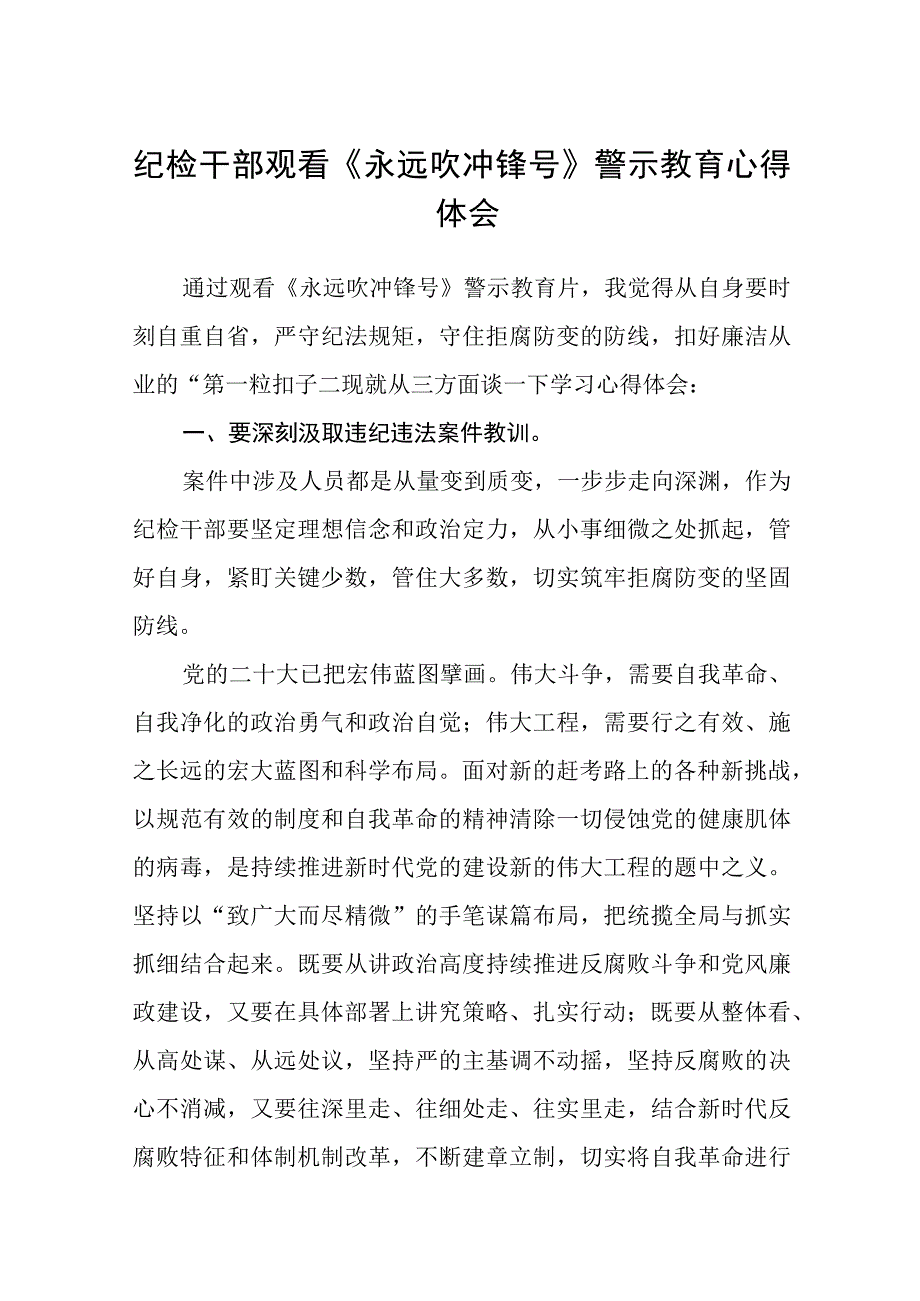 纪检干部观看《永远吹冲锋号》警示教育心得体会

通过观看《永远吹冲锋号》警示教育片，我觉得从自身要时刻自重自省，严守纪法规矩，守住拒腐防变的防线，扣好廉洁从业的“第一粒扣子二现就从三方面谈一下学习心得体会：

一、要深刻汲取违纪违法案件教训。

案件中涉及人员都是从量变到质变，一步步走向深渊，作为纪检干部要坚定理想信念和政治定力，从小事细微之处抓起，管好自身，紧盯关键少数，管住大多数，切实筑牢拒腐防变的坚固防线。

党的二十大已把宏伟蓝图擘画。伟大斗争，需要自我革命、自我净化的政治勇气和政治自觉；伟大工程，需要行之有效、施之长远的宏大蓝图和科学布局。面对新的赶考路上的各种新挑战，以规范有效的制度和自我革命的精神清除一切侵蚀党的健康肌体的病毒，是持续推进新时代党的建设新的伟大工程的题中之义。坚持以“致广大而尽精微”的手笔谋篇布局，把统揽全局与抓实抓细结合起来。既要从讲政治高度持续推进反腐败斗争和党风廉政建设，又要在具体部署上讲究策略、扎实行动；既要从整体看、从高处谋、从远处议，坚持严的主基调不动摇，坚持反腐败的决心不消减，又要往深里走、往细处走、往实里走，结合新时代反腐败特征和体制机制改革，不断建章立制，切实将自我革命进行